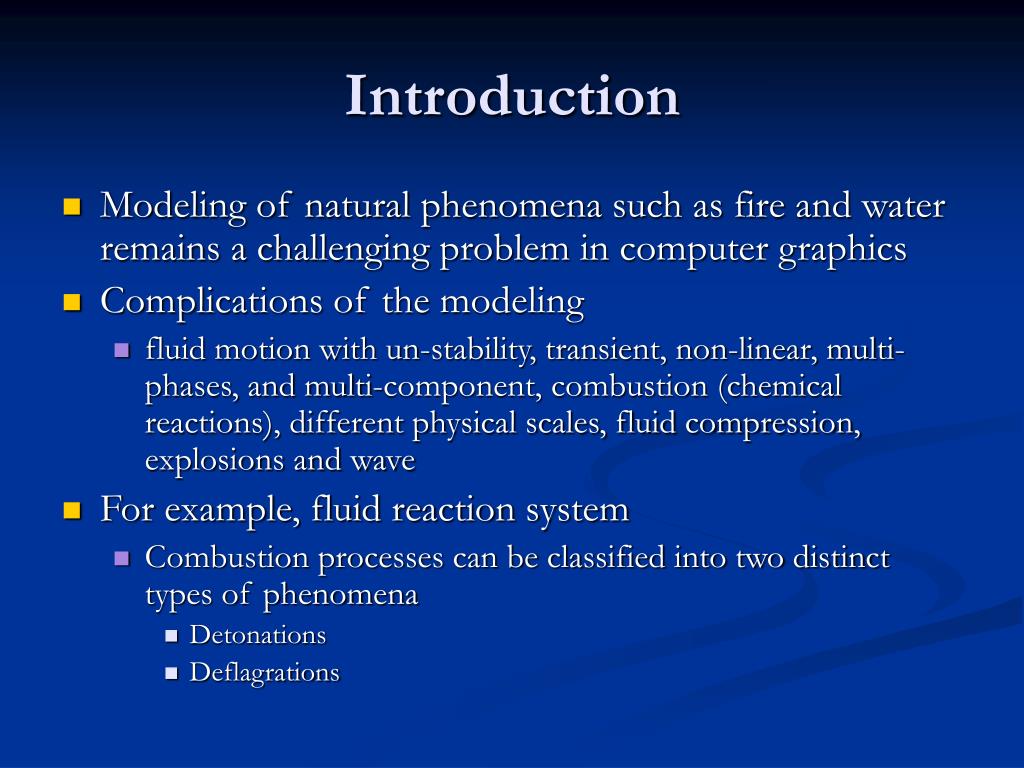 Introduction

Modeling of natural phenomena such as fire and water remains a challenging problem in computer graphics

Complications of the modeling

fluid motion with un-stability, transient, non-linear, multi-phases, and multi-component, combustion (chemical reactions), different physical scales, fluid compression, explosions and wave

For example, fluid reaction system

Combustion processes can be classified into two distinct types of phenomena

Detonations

Deflagrations